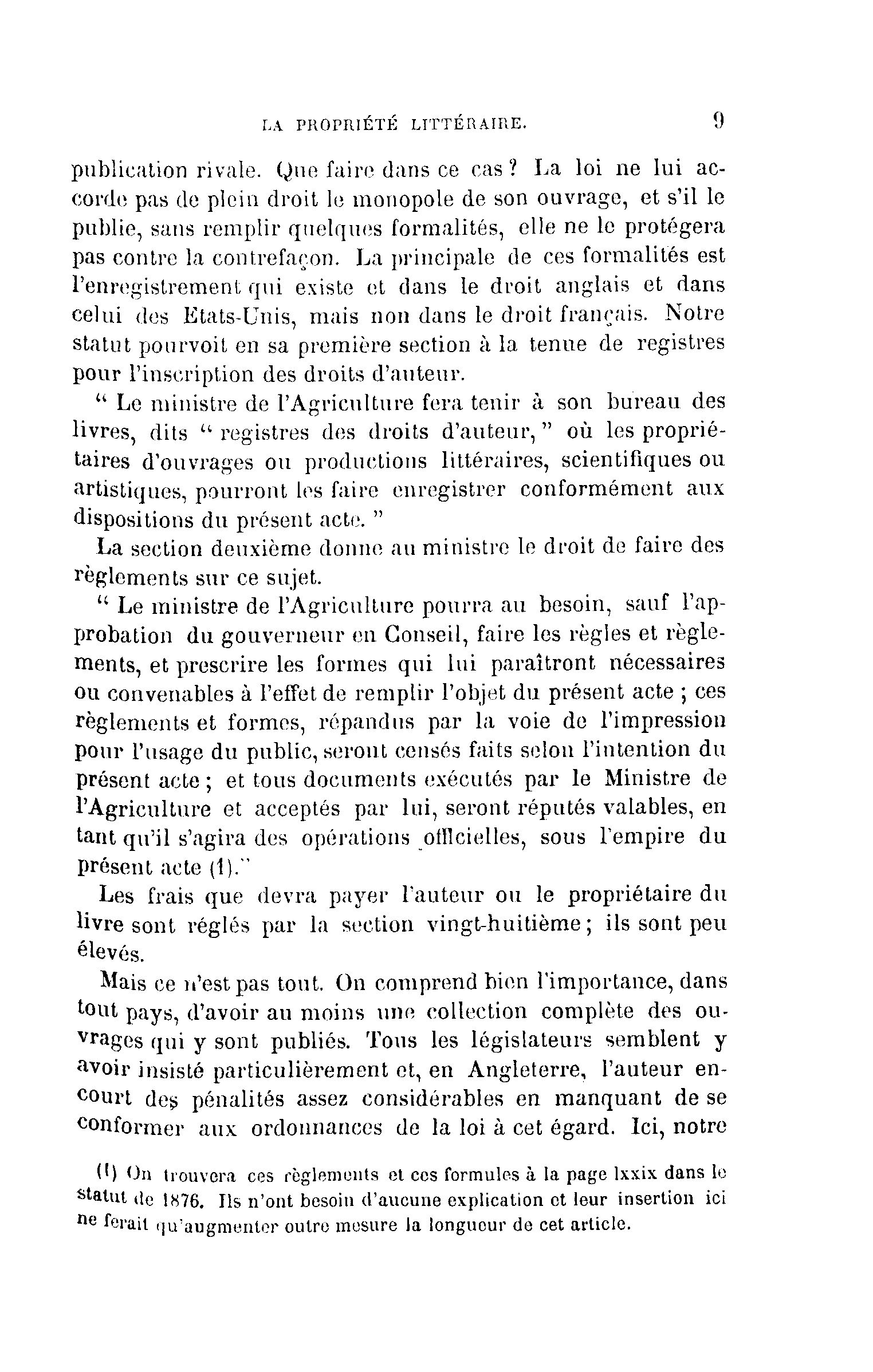 LA PROPRIÉTÉ LITTÉRAIRE. 9

publication rivale. Que faire dans ce cas ? La loi ne lui accorde pas de plein droit le monopole de son ouvrage, et s'il le publie, sans remplir quelques formalités, elle ne le protégera pas contre la contrefaçon. La principale de ces formalités est l'enregistrement qui existe et dans le droit anglais et dans celui des Etats-Unis, mais non dans le droit français. Notre statut pourvoit en sa première section à la tenue de registres pour l'inscription des droits d'auteur.

" Le ministre de l'Agriculture fera tenir à son bureau des livres, dits " registres des droits d'auteur, " où les propriétaires d'ouvrages ou productions littéraires, scientifiques ou artistiques, pourront les faire enregistrer conformément aux dispositions du présent acte. "

La section deuxième donne au ministre le droit de faire des règlements sur ce sujet.

" Le ministre de l'Agriculture pourra au besoin, sauf l'approbation du gouverneur en Conseil, faire les règles et règlements, et prescrire les formes qui lui paraîtront nécessaires ou convenables à l'effet de remplir l'objet du présent acte ; ces règlements et formes, répandus par la voie de l'impression pour l'usage du public, seront censés faits selon l'intention du présent acte ; et tous documents exécutés par le Ministre de l'Agriculture et acceptés par lui, seront réputés valables, en tant qu'il s'agira des opérations officielles, sous l'empire du présent acte (1)."

Les frais que devra payer l'auteur ou le propriétaire du livre sont réglés par la section vingt-huitième ; ils sont peu élevés.

Mais ce n'est pas tout. On comprend bien l'importance, dans tout pays, d'avoir au moins une collection complète des ouvrages qui y sont publiés. Tous les législateurs semblent y avoir insisté particulièrement et, en Angleterre, l'auteur encourt des pénalités assez considérables en manquant de se conformer aux ordonnances de la loi à cet égard. Ici, notre

(1) On trouvera ces règlements et ces formules à la page lxxix dans le statut de 1876. Ils n'ont besoin d'aucune explication et leur insertion ici ne ferait qu'augmenter outre mesure la longueur de cet article.